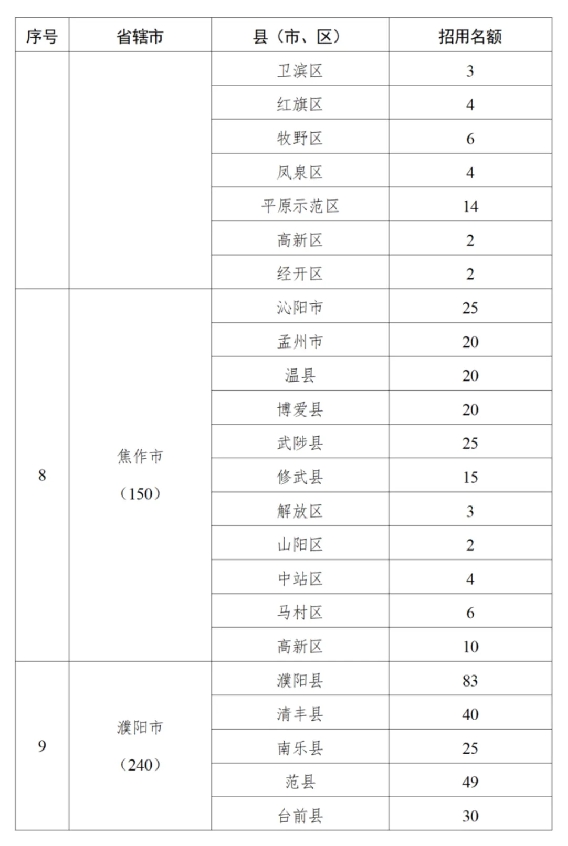 | 序号 | 省辖市 | 县（市、区） | 招用名额 |
|---|---|---|---|
| | | 卫滨区 | 3 |
| | | 红旗区 | 4 |
| | | 牧野区 | 6 |
| | | 凤泉区 | 4 |
| | | 平原示范区 | 14 |
| | | 高新区 | 2 |
| | | 经开区 | 2 |
| 8 | 焦作市（150） | 沁阳市 | 25 |
| | | 孟州市 | 20 |
| | | 温县 | 20 |
| | | 博爱县 | 20 |
| | | 武陟县 | 25 |
| | | 修武县 | 15 |
| | | 解放区 | 3 |
| | | 山阳区 | 2 |
| | | 中站区 | 4 |
| | | 马村区 | 6 |
| | | 高新区 | 10 |
| 9 | 濮阳市（240） | 濮阳县 | 83 |
| | | 清丰县 | 40 |
| | | 南乐县 | 25 |
| | | 范县 | 49 |
| | | 台前县 | 30 |